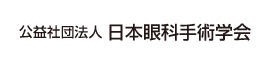 公益社団法人 日本眼科手術学会